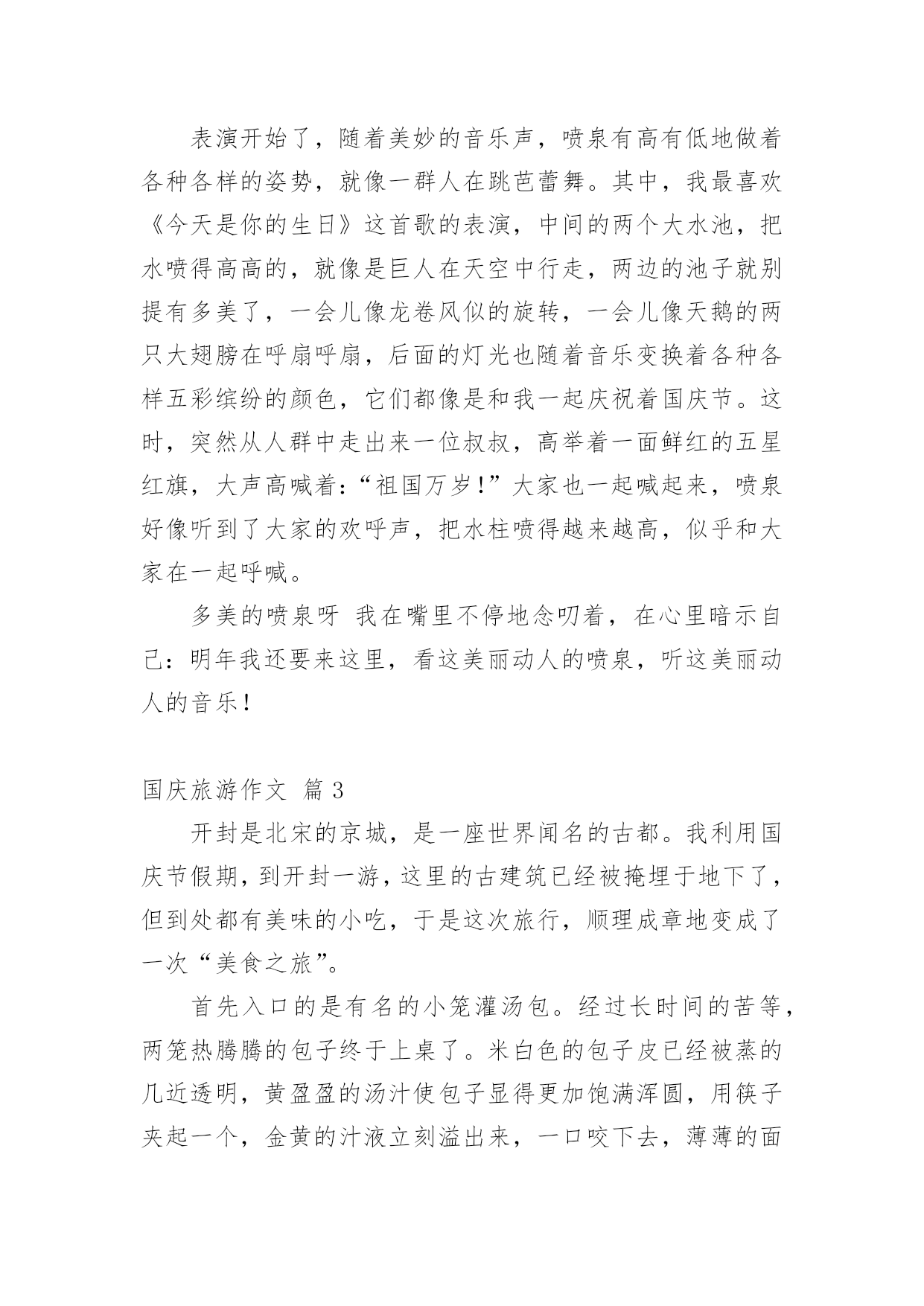 表演开始了，随着美妙的音乐声，喷泉有高有低地做着各种各样的姿势，就像一群人在跳芭蕾舞。其中，我最喜欢《今天是你的生日》这首歌的表演，中间的两个大水池，把水喷得高高的，就像是巨人在天空中行走，两边的池子就别提有多美了，一会儿像龙卷风似的旋转，一会儿像天鹅的两只大翅膀在呼扇呼扇，后面的灯光也随着音乐变换着各种各样五彩缤纷的颜色，它们都像是和我一起庆祝着国庆节。这时，突然从人群中走出来一位叔叔，高举着一面鲜红的五星红旗，大声高喊着：“祖国万岁！”大家也一起喊起来，喷泉好像听到了大家的欢呼声，把水柱喷得越来越高，似乎和大家在一起呼喊。

多美的喷泉呀 我在嘴里不停地念叨着，在心里暗示自己：明年我还要来这里，看这美丽动人的喷泉，听这美丽动人的音乐！

国庆旅游作文 篇 3

开封是北宋的京城，是一座世界闻名的古都。我利用国庆节假期，到开封一游，这里的古建筑已经被掩埋于地下了，但到处都有美味的小吃，于是这次旅行，顺理成章地变成了一次“美食之旅”。

首先入口的是有名的小笼灌汤包。经过长时间的苦等，两笼热腾腾的包子终于上桌了。米白色的包子皮已经被蒸的几近透明，黄盈盈的汤汁使包子显得更加饱满浑圆，用筷子夹起一个，金黄的汁液立刻溢出来，一口咬下去，薄薄的面